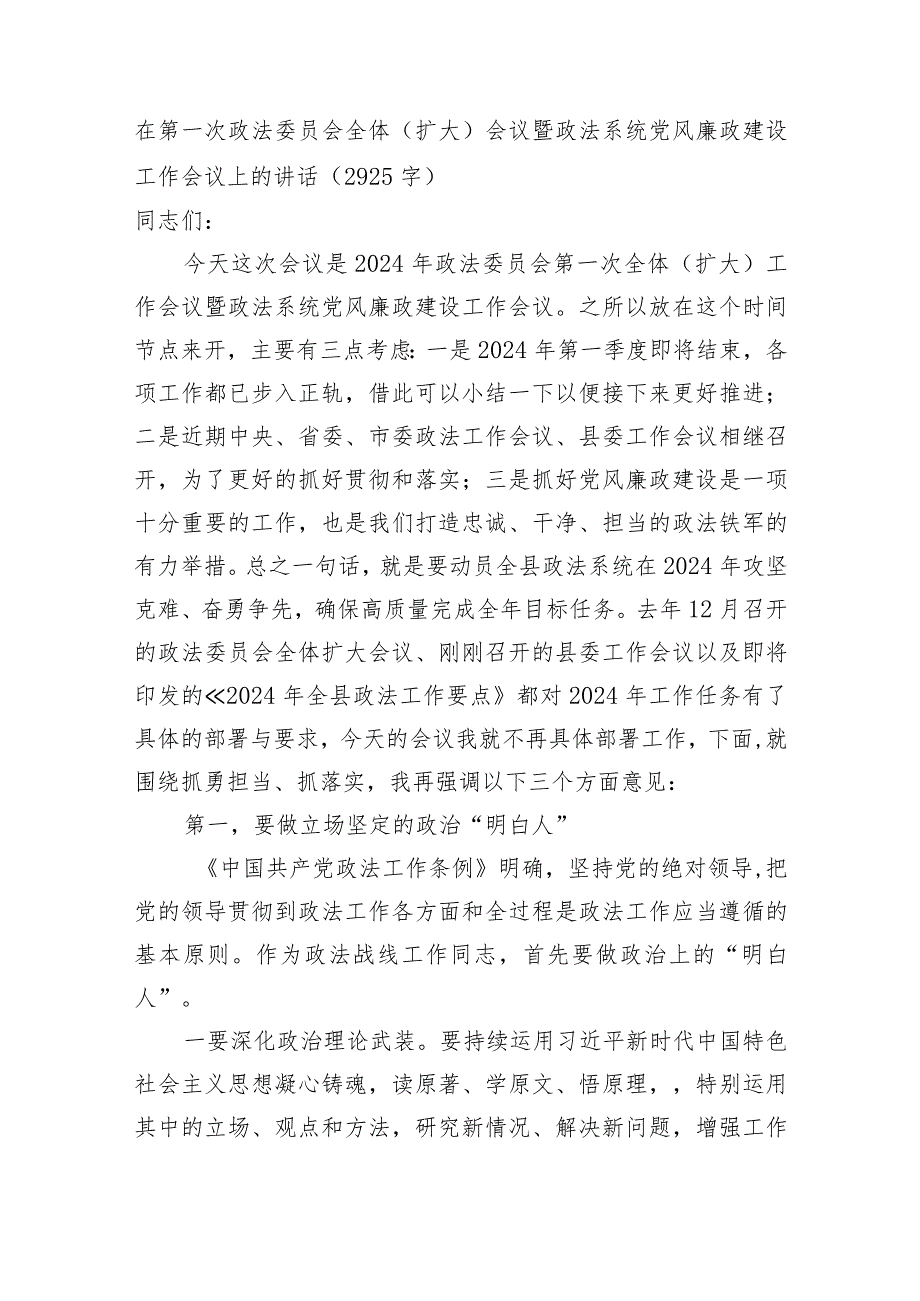 在第一次政法委员会全体（扩大）会议暨政法系统党风廉政建设工作会议上的讲话（2925字）
同志们：

今天这次会议是2024年政法委员会第一次全体（扩大）工作会议暨政法系统党风廉政建设工作会议。之所以放在这个时间节点来开，主要有三点考虑：一是2024年第一季度即将结束，各项工作都已步入正轨，借此可以小结一下以便接下来更好推进；二是近期中央、省委、市委政法工作会议、县委工作会议相继召开，为了更好的抓好贯彻和落实；三是抓好党风廉政建设是一项十分重要的工作，也是我们打造忠诚、干净、担当的政法铁军的有力举措。总之一句话，就是要动员全县政法系统在2024年攻坚克难、奋勇争先，确保高质量完成全年目标任务。去年12月召开的政法委员会全体扩大会议、刚刚召开的县委工作会议以及即将印发的≪2024年全县政法工作要点》都对2024年工作任务有了具体的部署与要求，今天的会议我就不再具体部署工作，下面，就围绕抓勇担当、抓落实，我再强调以下三个方面意见：

第一，要做立场坚定的政治“明白人”

《中国共产党政法工作条例》明确，坚持党的绝对领导，把党的领导贯彻到政法工作各方面和全过程是政法工作应当遵循的基本原则。作为政法战线工作同志，首先要做政治上的“明白人”。

一要深化政治理论武装。要持续运用习近平新时代中国特色社会主义思想凝心铸魂，读原著、学原文、悟原理，，特别运用其中的立场、观点和方法，研究新情况、解决新问题，增强工作